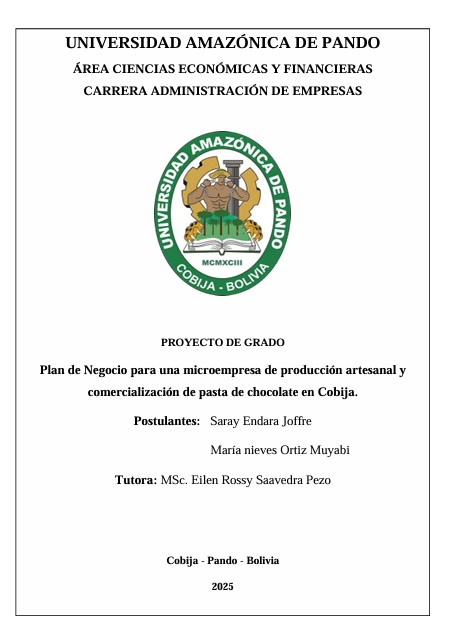 UNIVERSIDAD AMAZÓNICA DE PANDO
ÁREA CIENCIAS ECONÓMICAS Y FINANCIERAS
CARRERA ADMINISTRACIÓN DE EMPRESAS

UNIVERSIDAD AMAZÓNICA DE PANDO
MCMXCIII
COBIJA - BOLIVIA

PROYECTO DE GRADO

Plan de Negocio para una microempresa de producción artesanal y comercialización de pasta de chocolate en Cobija.

Postulantes: Saray Endara Joffre
María nieves Ortiz Muyabi

Tutora: MSc. Eilen Rossy Saavedra Pezo

Cobija - Pando - Bolivia

2025